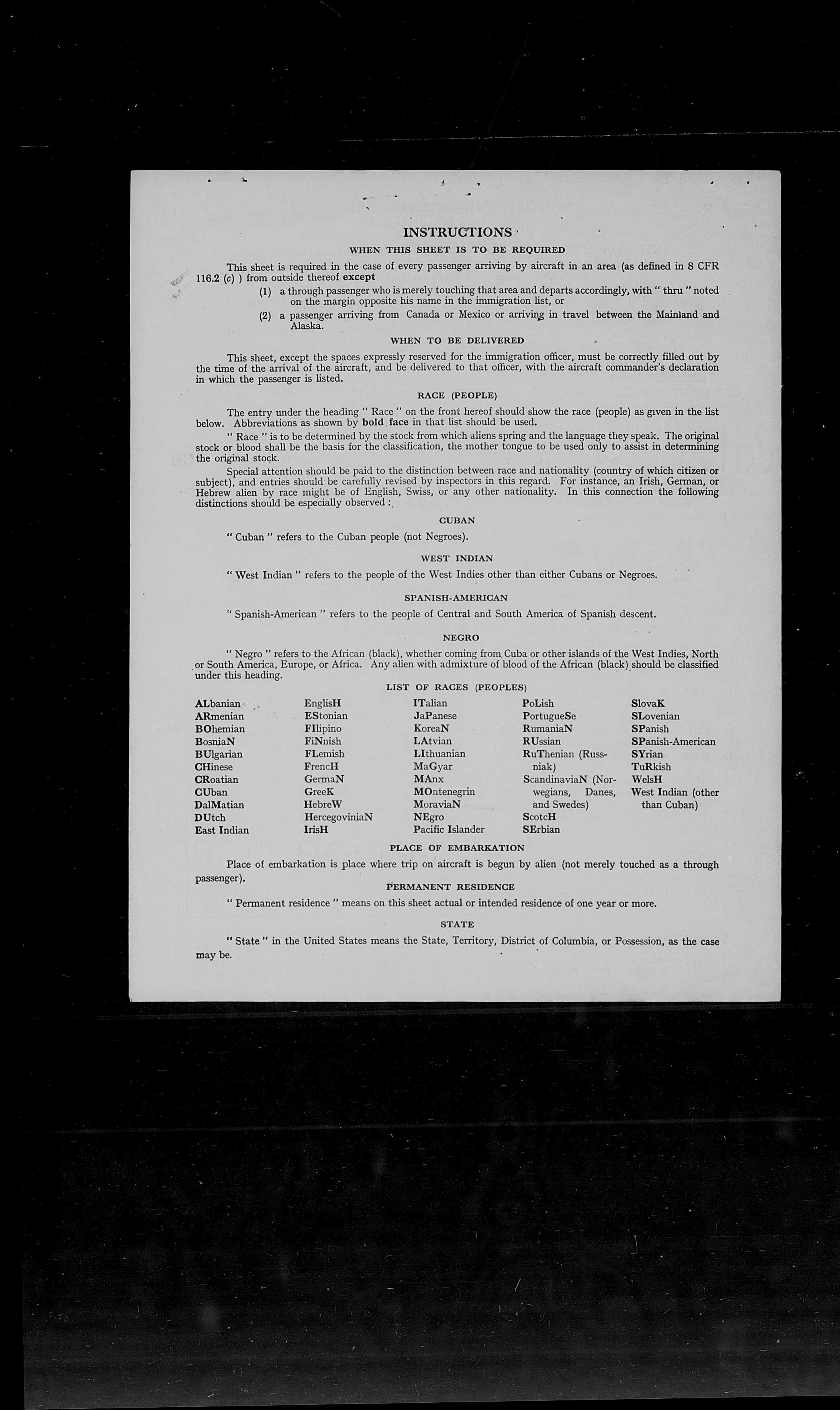 INSTRUCTIONS

WHEN THIS SHEET IS TO BE REQUIRED

This sheet is required in the case of every passenger arriving by aircraft in an area (as defined in 8 CFR 116.2 (c) ) from outside thereof except

(1) a through passenger who is merely touching that area and departs accordingly, with " thru " noted on the margin opposite his name in the immigration list, or

(2) a passenger arriving from Canada or Mexico or arriving in travel between the Mainland and Alaska.

WHEN TO BE DELIVERED

This sheet, except the spaces expressly reserved for the immigration officer, must be correctly filled out by the time of the arrival of the aircraft, and be delivered to that officer, with the aircraft commander's declaration in which the passenger is listed.

RACE (PEOPLE)

The entry under the heading " Race " on the front hereof should show the race (people) as given in the list below. Abbreviations as shown by bold face in that list should be used.

" Race " is to be determined by the stock from which aliens spring and the language they speak. The original stock or blood shall be the basis for the classification, the mother tongue to be used only to assist in determining the original stock.

Special attention should be paid to the distinction between race and nationality (country of which citizen or subject), and entries should be carefully revised by inspectors in this regard. For instance, an Irish, German, or Hebrew alien by race might be of English, Swiss, or any other nationality. In this connection the following distinctions should be especially observed :

CUBAN

" Cuban " refers to the Cuban people (not Negroes).

WEST INDIAN

" West Indian " refers to the people of the West Indies other than either Cubans or Negroes.

SPANISH-AMERICAN

" Spanish-American " refers to the people of Central and South America of Spanish descent.

NEGRO

" Negro " refers to the African (black), whether coming from Cuba or other islands of the West Indies, North or South America, Europe, or Africa. Any alien with admixture of blood of the African (black) should be classified under this heading.

LIST OF RACES (PEOPLES)

ALbanian
ARmenian
BOhemian
BosniaN
BUlgarian
CHinese
CRoatian
CUban
DalMatian
DUtch
East Indian

EnglisH
EStonian
FIlipino
FiNnish
FLemish
FrencH
GermaN
GreeK
HebreW
HercegoviniaN
IrisH

ITalian
JaPanese
KoreaN
LAtvian
LIthuanian
MaGyar
MAnx
MOntenegrin
MoraviaN
NEgro
Pacific Islander

PoLish
PortugueSe
RumaniaN
RUssian
RuThenian (Russniak)
ScandinaviaN (Norwegians, Danes, and Swedes)
ScotcH
SErbian

SlovaK
SLovenian
SPanish
SPanish-American
SYrian
TuRkish
WelsH
West Indian (other than Cuban)

PLACE OF EMBARKATION

Place of embarkation is place where trip on aircraft is begun by alien (not merely touched as a through passenger).

PERMANENT RESIDENCE

" Permanent residence " means on this sheet actual or intended residence of one year or more.

STATE

" State " in the United States means the State, Territory, District of Columbia, or Possession, as the case may be.